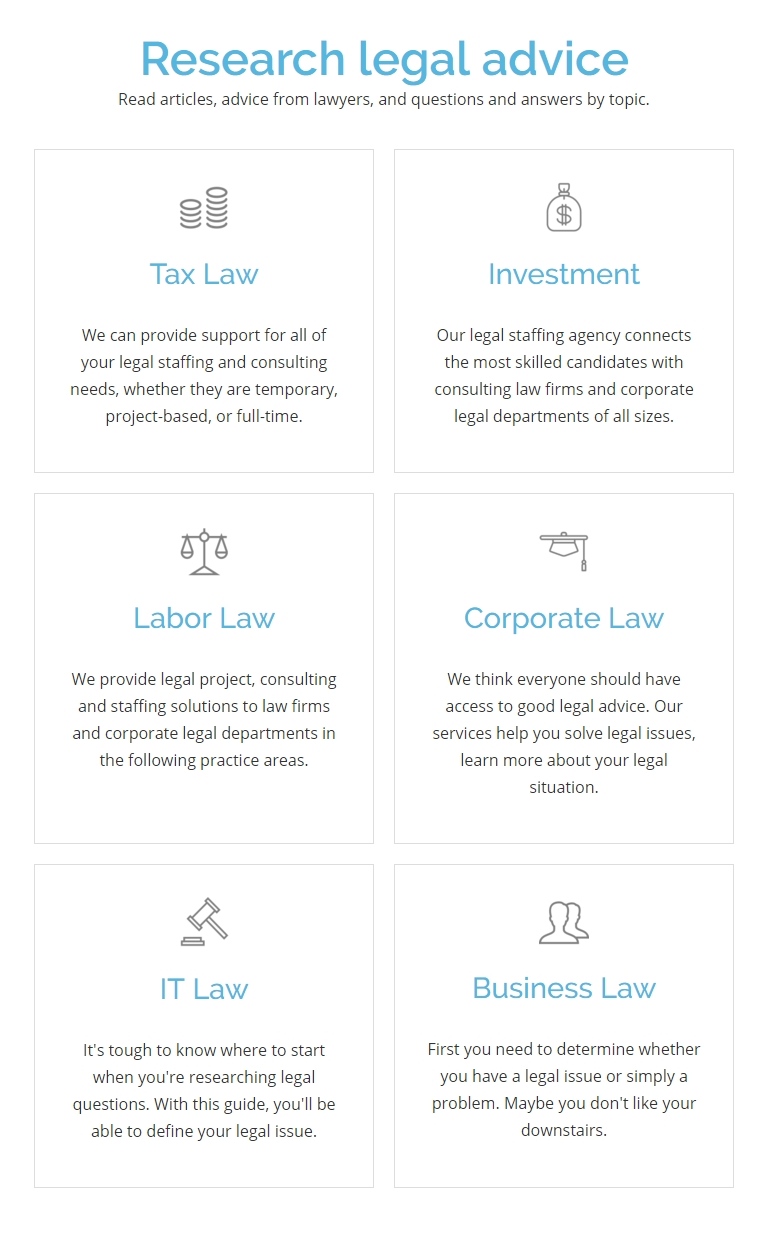 Research legal advice

Read articles, advice from lawyers, and questions and answers by topic.

Tax Law

We can provide support for all of your legal staffing and consulting needs, whether they are temporary, project-based, or full-time.

Investment

Our legal staffing agency connects the most skilled candidates with consulting law firms and corporate legal departments of all sizes.

Labor Law

We provide legal project, consulting and staffing solutions to law firms and corporate legal departments in the following practice areas.

Corporate Law

We think everyone should have access to good legal advice. Our services help you solve legal issues, learn more about your legal situation.

IT Law

It's tough to know where to start when you're researching legal questions. With this guide, you'll be able to define your legal issue.

Business Law

First you need to determine whether you have a legal issue or simply a problem. Maybe you don't like your downstairs.